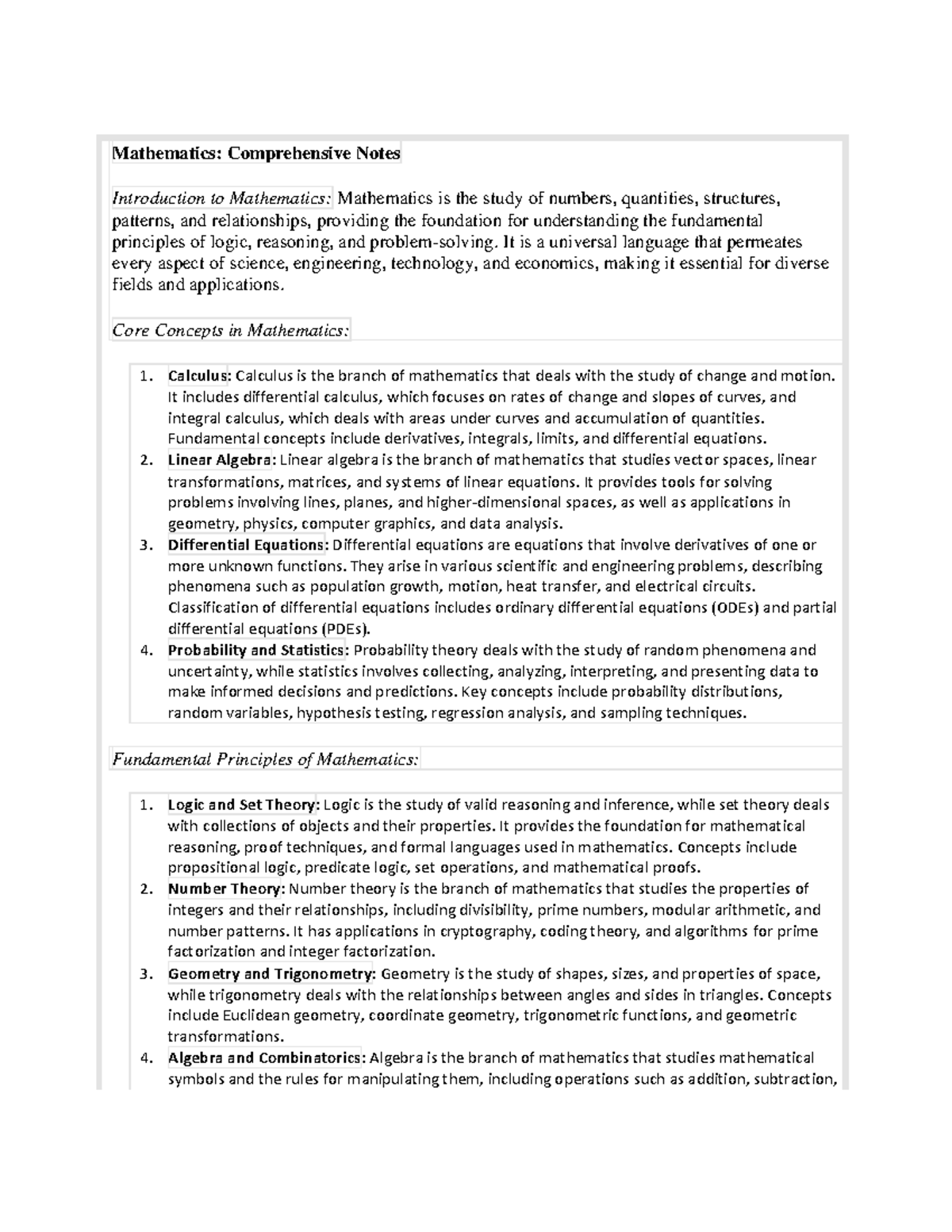 Mathematics: Comprehensive Notes

Introduction to Mathematics: Mathematics is the study of numbers, quantities, structures, patterns, and relationships, providing the foundation for understanding the fundamental principles of logic, reasoning, and problem-solving. It is a universal language that permeates every aspect of science, engineering, technology, and economics, making it essential for diverse fields and applications.

Core Concepts in Mathematics:

1. Calculus: Calculus is the branch of mathematics that deals with the study of change and motion. It includes differential calculus, which focuses on rates of change and slopes of curves, and integral calculus, which deals with areas under curves and accumulation of quantities. Fundamental concepts include derivatives, integrals, limits, and differential equations.
2. Linear Algebra: Linear algebra is the branch of mathematics that studies vector spaces, linear transformations, matrices, and systems of linear equations. It provides tools for solving problems involving lines, planes, and higher-dimensional spaces, as well as applications in geometry, physics, computer graphics, and data analysis.
3. Differential Equations: Differential equations are equations that involve derivatives of one or more unknown functions. They arise in various scientific and engineering problems, describing phenomena such as population growth, motion, heat transfer, and electrical circuits. Classification of differential equations includes ordinary differential equations (ODEs) and partial differential equations (PDEs).
4. Probability and Statistics: Probability theory deals with the study of random phenomena and uncertainty, while statistics involves collecting, analyzing, interpreting, and presenting data to make informed decisions and predictions. Key concepts include probability distributions, random variables, hypothesis testing, regression analysis, and sampling techniques.

Fundamental Principles of Mathematics:

1. Logic and Set Theory: Logic is the study of valid reasoning and inference, while set theory deals with collections of objects and their properties. It provides the foundation for mathematical reasoning, proof techniques, and formal languages used in mathematics. Concepts include propositional logic, predicate logic, set operations, and mathematical proofs.
2. Number Theory: Number theory is the branch of mathematics that studies the properties of integers and their relationships, including divisibility, prime numbers, modular arithmetic, and number patterns. It has applications in cryptography, coding theory, and algorithms for prime factorization and integer factorization.
3. Geometry and Trigonometry: Geometry is the study of shapes, sizes, and properties of space, while trigonometry deals with the relationships between angles and sides in triangles. Concepts include Euclidean geometry, coordinate geometry, trigonometric functions, and geometric transformations.
4. Algebra and Combinatorics: Algebra is the branch of mathematics that studies mathematical symbols and the rules for manipulating them, including operations such as addition, subtraction,